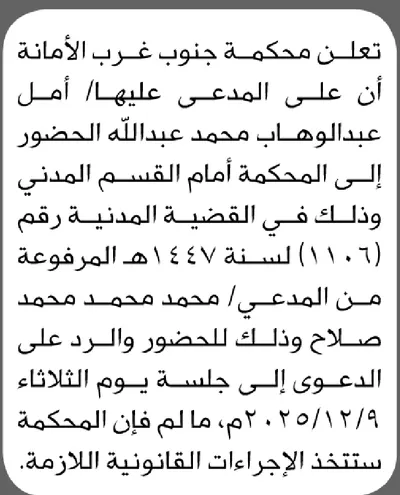 تعلن محكمة جنوب غرب الأمانة أن على المدعى عليها/ أمل عبدالوهاب محمد عبدالله الحضور إلى المحكمة أمام القسم المدني وذلك في القضية المدنية رقم (١١٠٦) لسنة ١٤٤٧هـ المرفوعة من المدعي/ محمد محمد محمد صلاح وذلك للحضور والرد على الدعوى إلى جلسة يوم الثلاثاء ٢٠٢٥/١٢/٩م، ما لم فإن المحكمة ستتخذ الإجراءات القانونية اللازمة.